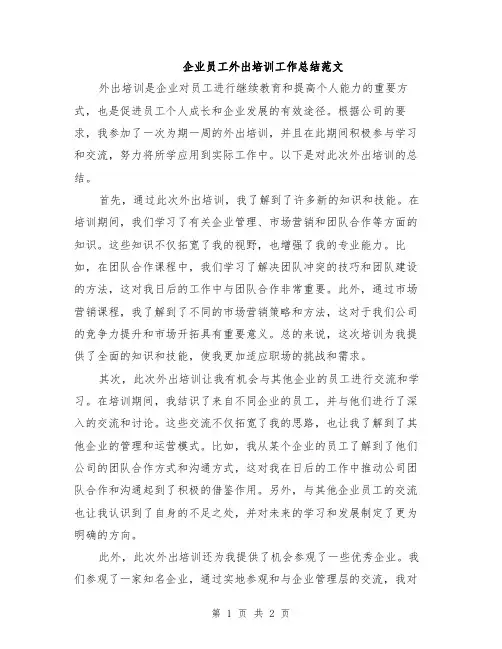 企业员工外出培训工作总结范文

外出培训是企业对员工进行继续教育和提高个人能力的重要方式，也是促进员工个人成长和企业发展的有效途径。根据公司的要求，我参加了一次为期一周的外出培训，并且在此期间积极参与学习和交流，努力将所学应用到实际工作中。以下是对此次外出培训的总结。

首先，通过此次外出培训，我了解到了许多新的知识和技能。在培训期间，我们学习了有关企业管理、市场营销和团队合作等方面的知识。这些知识不仅拓宽了我的视野，也增强了我的专业能力。比如，在团队合作课程中，我们学习了解决团队冲突的技巧和团队建设的方法，这对我日后的工作中与团队合作非常重要。此外，通过市场营销课程，我了解到了不同的市场营销策略和方法，这对于我们公司的竞争力提升和市场开拓具有重要意义。总的来说，这次培训为我提供了全面的知识和技能，使我更加适应职场的挑战和需求。

其次，此次外出培训让我有机会与其他企业的员工进行交流和学习。在培训期间，我结识了来自不同企业的员工，并与他们进行了深入的交流和讨论。这些交流不仅拓宽了我的思路，也让我了解到了其他企业的管理和运营模式。比如，我从某个企业的员工了解到了他们公司的团队合作方式和沟通方式，这对我在日后的工作中推动公司团队合作和沟通起到了积极的借鉴作用。另外，与其他企业员工的交流也让我认识到了自身的不足之处，并对未来的学习和发展制定了更为明确的方向。

此外，此次外出培训还为我提供了机会参观了一些优秀企业。我们参观了一家知名企业，通过实地参观和与企业管理层的交流，我对

第 1 页 共 2 页